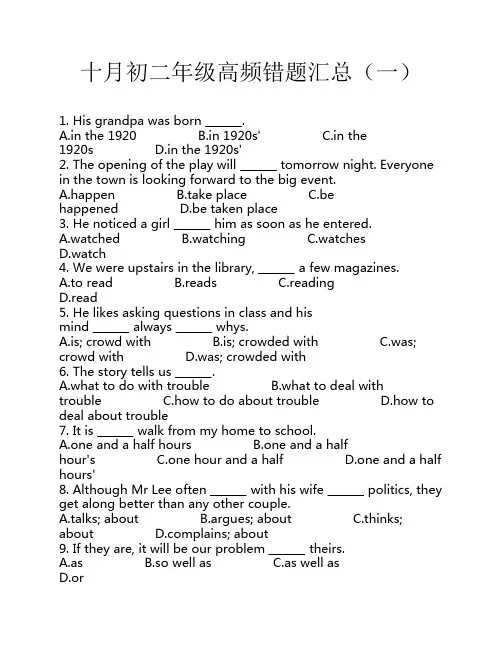 十月初二年级高频错题汇总（一）

1. His grandpa was born ______.
A.in the 1920 B.in 1920s' C.in the 1920s D.in the 1920s'
2. The opening of the play will ______ tomorrow night. Everyone in the town is looking forward to the big event.
A.happen B.take place C.be happened D.be taken place
3. He noticed a girl ______ him as soon as he entered.
A.watched B.watching C.watches D.watch
4. We were upstairs in the library, ______ a few magazines.
A.to read B.reads C.reading D.read
5. He likes asking questions in class and his mind ______ always ______ whys.
A.is; crowd with B.is; crowded with C.was; crowd with D.was; crowded with
6. The story tells us ______.
A.what to do with trouble B.what to deal with trouble C.how to do about trouble D.how to deal about trouble
7. It is ______ walk from my home to school.
A.one and a half hours B.one and a half hour's C.one hour and a half D.one and a half hours'
8. Although Mr Lee often ______ with his wife ______ politics, they get along better than any other couple.
A.talks; about B.argues; about C.thinks; about D.complains; about
9. If they are, it will be our problem ______ theirs.
A.as B.so well as C.as well as D.or